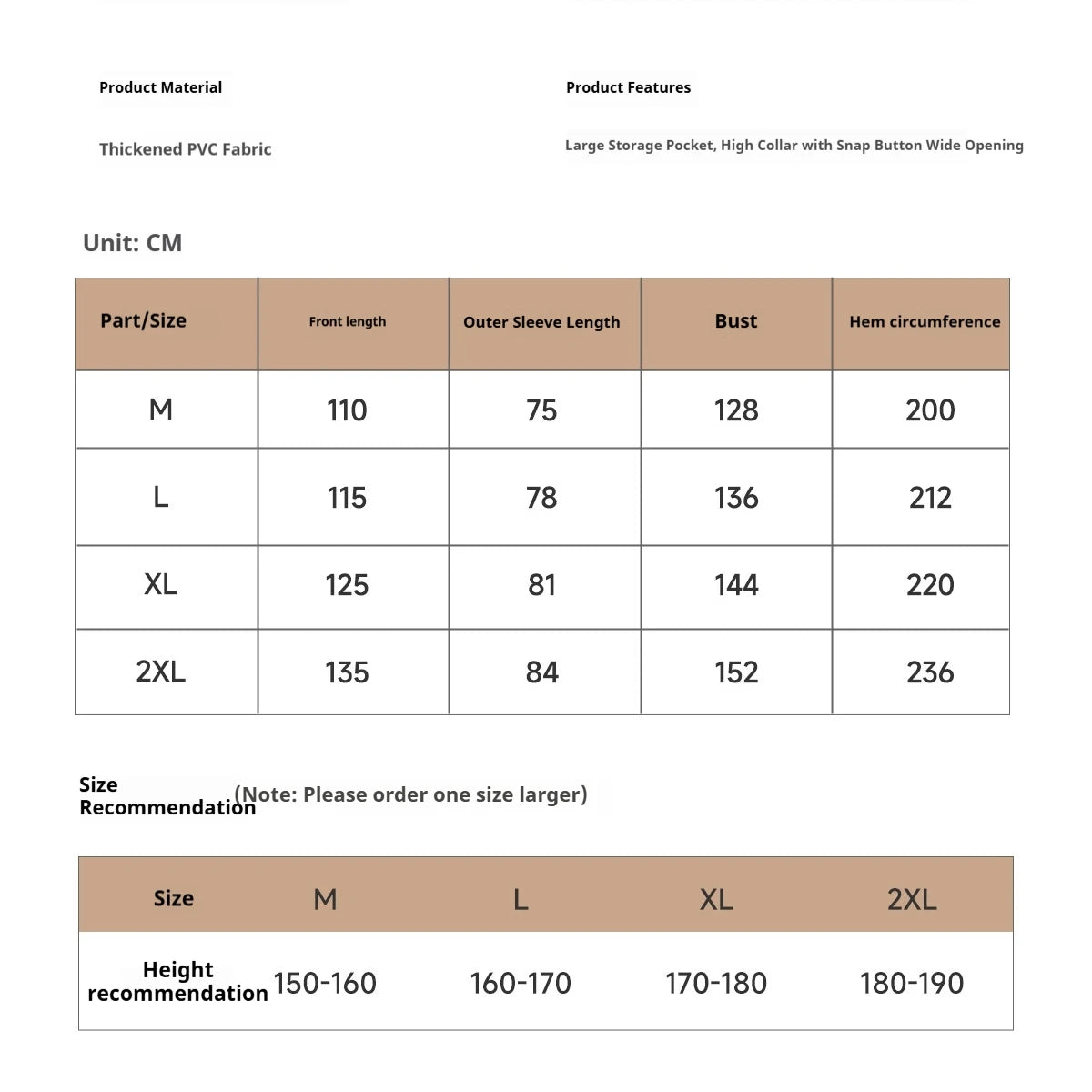 Product Material

Thickened PVC Fabric

Product Features

Large Storage Pocket, High Collar with Snap Button Wide Opening

Unit: CM

| Part/Size | Front length | Outer Sleeve Length | Bust | Hem circumference |
|---|---|---|---|---|
| M | 110 | 75 | 128 | 200 |
| L | 115 | 78 | 136 | 212 |
| XL | 125 | 81 | 144 | 220 |
| 2XL | 135 | 84 | 152 | 236 |

Size Recommendation (Note: Please order one size larger)

| Size | M | L | XL | 2XL |
|---|---|---|---|---|
| Height recommendation | 150-160 | 160-170 | 170-180 | 180-190 |